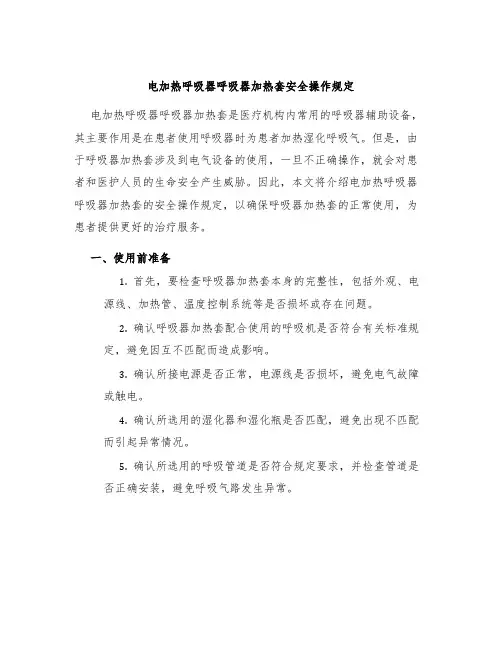 电加热呼吸器呼吸器加热套安全操作规定

电加热呼吸器呼吸器加热套是医疗机构内常用的呼吸器辅助设备，其主要作用是在患者使用呼吸器时为患者加热湿化呼吸气。但是，由于呼吸器加热套涉及到电气设备的使用，一旦不正确操作，就会对患者和医护人员的生命安全产生威胁。因此，本文将介绍电加热呼吸器呼吸器加热套的安全操作规定，以确保呼吸器加热套的正常使用，为患者提供更好的治疗服务。

一、使用前准备

1. 首先，要检查呼吸器加热套本身的完整性，包括外观、电源线、加热管、温度控制系统等是否损坏或存在问题。

2. 确认呼吸器加热套配合使用的呼吸机是否符合有关标准规定，避免因互不匹配而造成影响。

3. 确认所接电源是否正常，电源线是否损坏，避免电气故障或触电。

4. 确认所选用的湿化器和湿化瓶是否匹配，避免出现不匹配而引起异常情况。

5. 确认所选用的呼吸管道是否符合规定要求，并检查管道是否正确安装，避免呼吸气路发生异常。